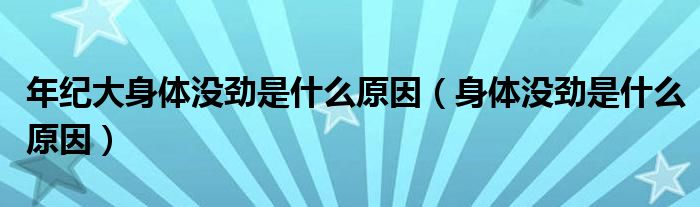 年纪大身体没劲是什么原因（身体没劲是什么原因）